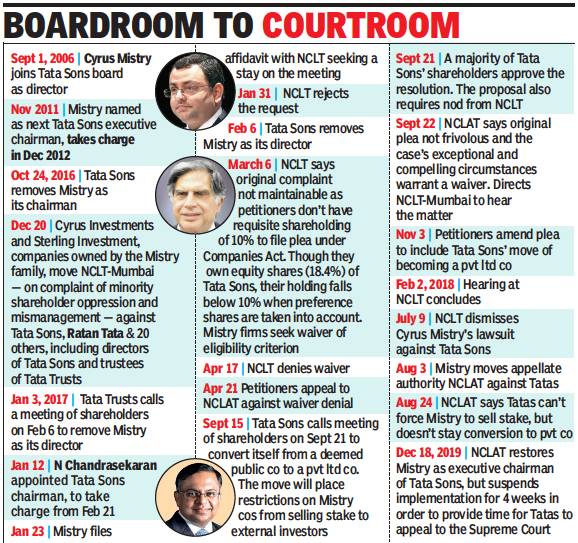 BOARDROOM TO COURTROOM

Sept 1, 2006 | Cyrus Mistry joins Tata Sons board as director

Nov 2011 | Mistry named as next Tata Sons executive chairman, takes charge in Dec 2012

Oct 24, 2016 | Tata Sons removes Mistry as its chairman

Dec 20 | Cyrus Investments and Sterling Investment, companies owned by the Mistry family, move NCLT-Mumbai — on complaint of minority shareholder oppression and mismanagement — against Tata Sons, Ratan Tata & 20 others, including directors of Tata Sons and trustees of Tata Trusts

Jan 3, 2017 | Tata Trusts calls a meeting of shareholders on Feb 6 to remove Mistry as its director

Jan 12 | N Chandrasekaran appointed Tata Sons chairman, to take charge from Feb 21

Jan 23 | Mistry files affidavit with NCLT seeking a stay on the meeting

Jan 31 | NCLT rejects the request

Feb 6 | Tata Sons removes Mistry as its director

March 6 | NCLT says original complaint not maintainable as petitioners don't have requisite shareholding of 10% to file plea under Companies Act. Though they own equity shares (18.4%) of Tata Sons, their holding falls below 10% when preference shares are taken into account. Mistry firms seek waiver of eligibility criterion

Apr 17 | NCLT denies waiver

Apr 21 Petitioners appeal to NCLAT against waiver denial

Sept 15 | Tata Sons calls meeting of shareholders on Sept 21 to convert itself from a deemed public co to a pvt ltd co. The move will place restrictions on Mistry cos from selling stake to external investors

Sept 21 | A majority of Tata Sons' shareholders approve the resolution. The proposal also requires nod from NCLT

Sept 22 | NCLAT says original plea not frivolous and the case's exceptional and compelling circumstances warrant a waiver. Directs NCLT-Mumbai to hear the matter

Nov 3 | Petitioners amend plea to include Tata Sons' move of becoming a pvt ltd co

Feb 2, 2018 | Hearing at NCLT concludes

July 9 | NCLT dismisses Cyrus Mistry's lawsuit against Tata Sons

Aug 3 | Mistry moves appellate authority NCLAT against Tatas

Aug 24 | NCLAT says Tatas can't force Mistry to sell stake, but doesn't stay conversion to pvt co

Dec 18, 2019 | NCLAT restores Mistry as executive chairman of Tata Sons, but suspends implementation for 4 weeks in order to provide time for Tatas to appeal to the Supreme Court